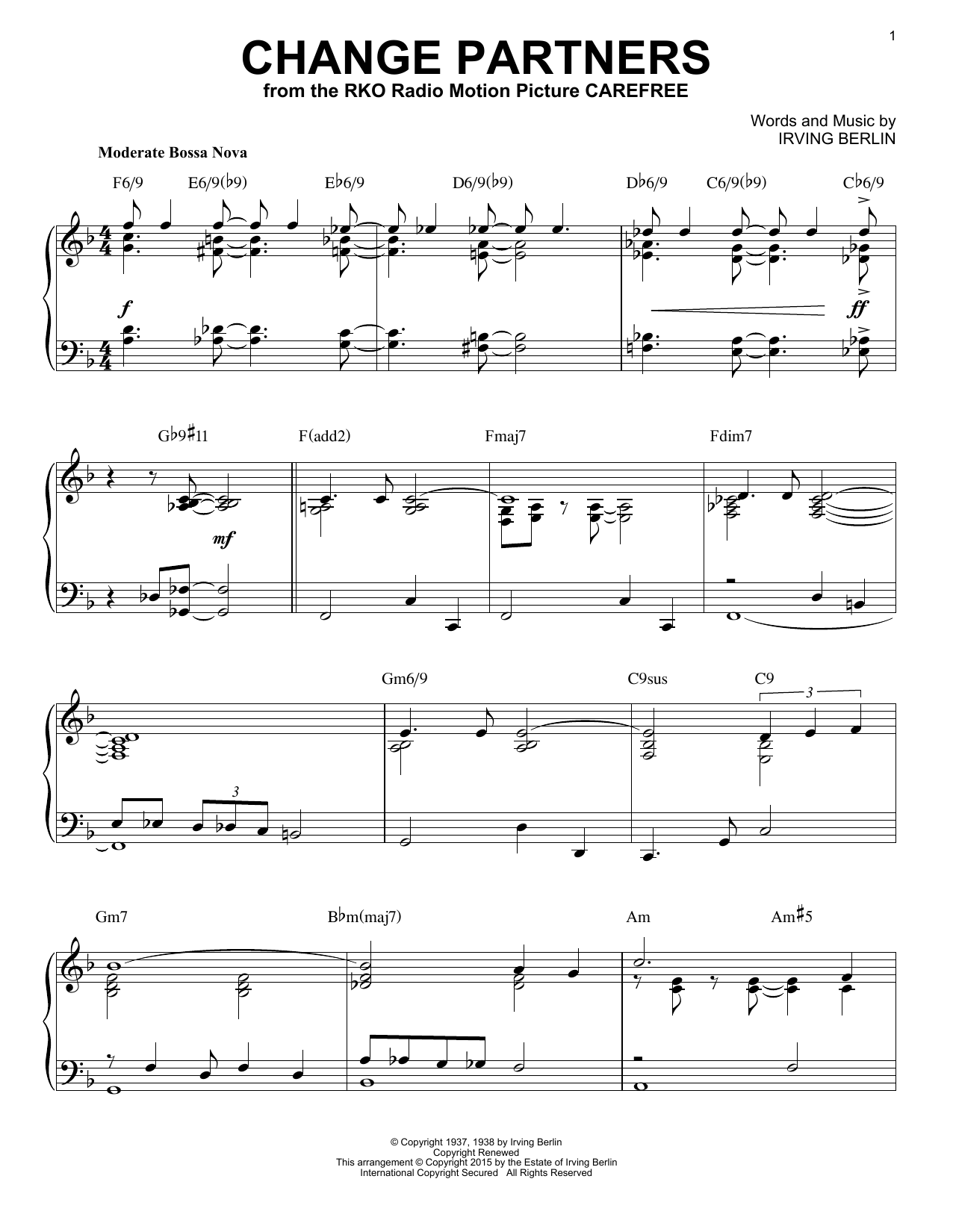 1

CHANGE PARTNERS

from the RKO Radio Motion Picture CAREFREE

Words and Music by
IRVING BERLIN

Moderate Bossa Nova

F6/9 E6/9(♭9) E♭6/9 D6/9(♭9) D♭6/9 C6/9(♭9) C♭6/9

f ff

G♭9♯11 F(add2) Fmaj7 Fdim7

mf

Gm6/9 C9sus C9

3

3

Gm7 B♭m(maj7) Am Am♯5

© Copyright 1937, 1938 by Irving Berlin
Copyright Renewed
This arrangement © Copyright 2015 by the Estate of Irving Berlin
International Copyright Secured All Rights Reserved